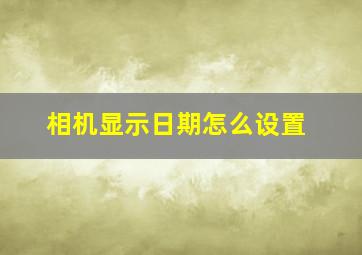 相机显示日期怎么设置